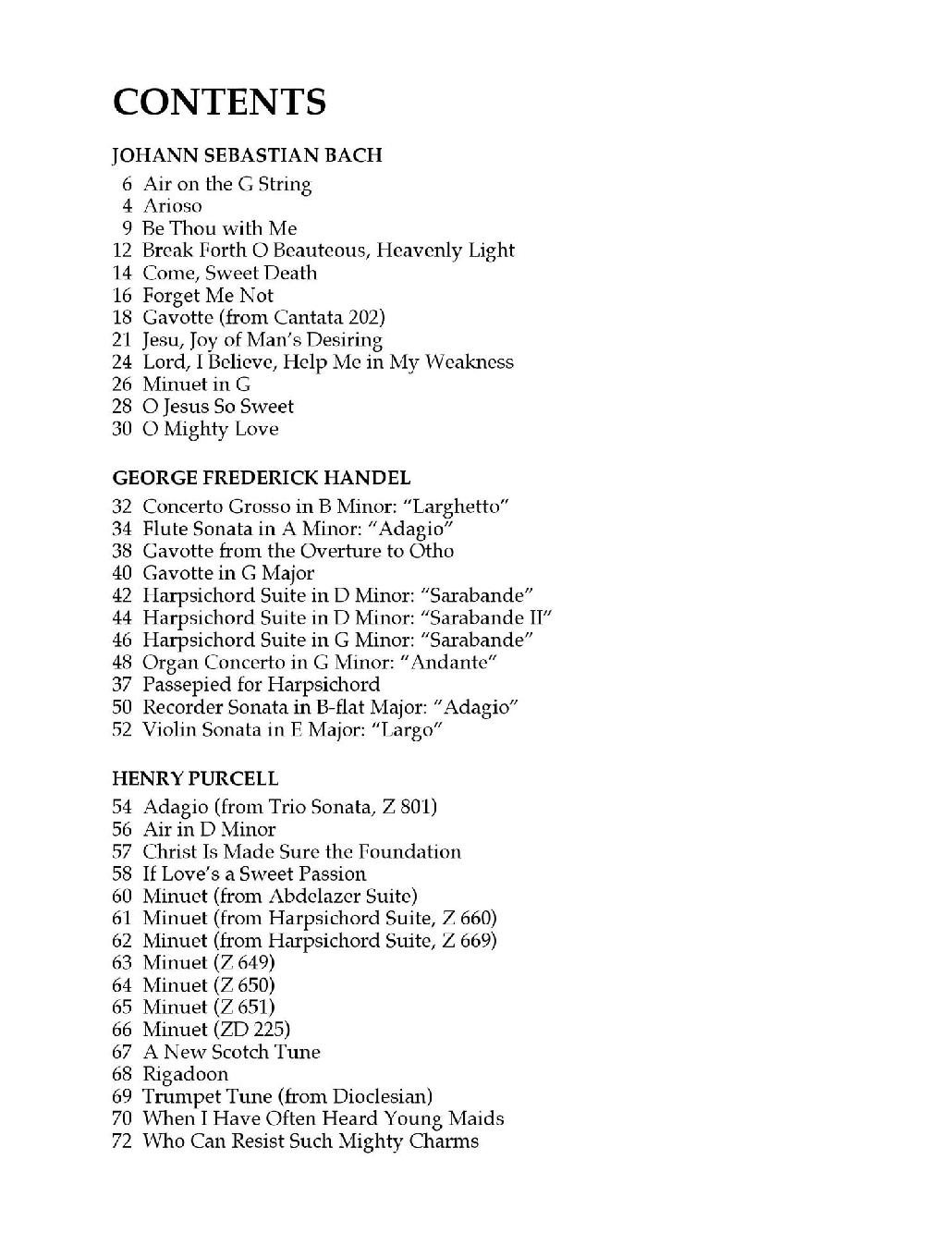 CONTENTS

JOHANN SEBASTIAN BACH
6 Air on the G String
4 Arioso
9 Be Thou with Me
12 Break Forth O Beauteous, Heavenly Light
14 Come, Sweet Death
16 Forget Me Not
18 Gavotte (from Cantata 202)
21 Jesu, Joy of Man's Desiring
24 Lord, I Believe, Help Me in My Weakness
26 Minuet in G
28 O Jesus So Sweet
30 O Mighty Love

GEORGE FREDERICK HANDEL
32 Concerto Grosso in B Minor: "Larghetto"
34 Flute Sonata in A Minor: "Adagio"
38 Gavotte from the Overture to Otho
40 Gavotte in G Major
42 Harpsichord Suite in D Minor: "Sarabande"
44 Harpsichord Suite in D Minor: "Sarabande II"
46 Harpsichord Suite in G Minor: "Sarabande"
48 Organ Concerto in G Minor: "Andante"
37 Passepied for Harpsichord
50 Recorder Sonata in B-flat Major: "Adagio"
52 Violin Sonata in E Major: "Largo"

HENRY PURCELL
54 Adagio (from Trio Sonata, Z 801)
56 Air in D Minor
57 Christ Is Made Sure the Foundation
58 If Love's a Sweet Passion
60 Minuet (from Abdelazer Suite)
61 Minuet (from Harpsichord Suite, Z 660)
62 Minuet (from Harpsichord Suite, Z 669)
63 Minuet (Z 649)
64 Minuet (Z 650)
65 Minuet (Z 651)
66 Minuet (ZD 225)
67 A New Scotch Tune
68 Rigadoon
69 Trumpet Tune (from Dioclesian)
70 When I Have Often Heard Young Maids
72 Who Can Resist Such Mighty Charms